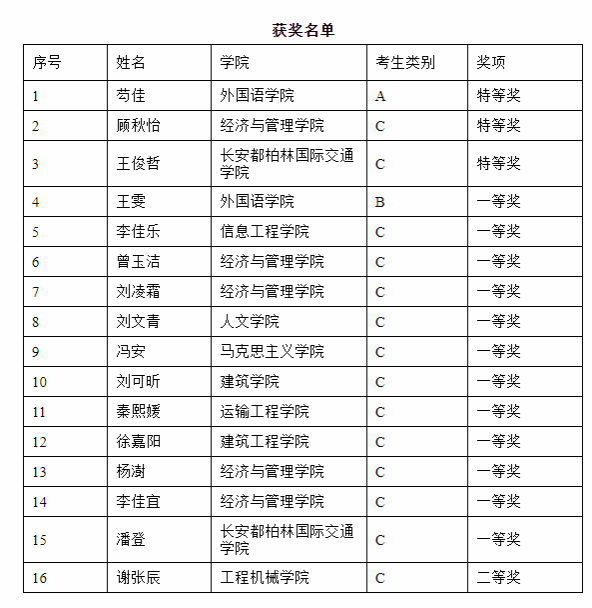 获奖名单

| 序号 | 姓名 | 学院 | 考生类别 | 奖项 |
|---|---|---|---|---|
| 1 | 苟佳 | 外国语学院 | A | 特等奖 |
| 2 | 顾秋怡 | 经济与管理学院 | C | 特等奖 |
| 3 | 王俊哲 | 长安都柏林国际交通学院 | C | 特等奖 |
| 4 | 王雯 | 外国语学院 | B | 一等奖 |
| 5 | 李佳乐 | 信息工程学院 | C | 一等奖 |
| 6 | 曾玉洁 | 经济与管理学院 | C | 一等奖 |
| 7 | 刘凌霜 | 经济与管理学院 | C | 一等奖 |
| 8 | 刘文青 | 人文学院 | C | 一等奖 |
| 9 | 冯安 | 马克思主义学院 | C | 一等奖 |
| 10 | 刘可昕 | 建筑学院 | C | 一等奖 |
| 11 | 秦熙媛 | 运输工程学院 | C | 一等奖 |
| 12 | 徐嘉阳 | 建筑工程学院 | C | 一等奖 |
| 13 | 杨澍 | 经济与管理学院 | C | 一等奖 |
| 14 | 李佳宜 | 经济与管理学院 | C | 一等奖 |
| 15 | 潘登 | 长安都柏林国际交通学院 | C | 一等奖 |
| 16 | 谢张辰 | 工程机械学院 | C | 二等奖 |